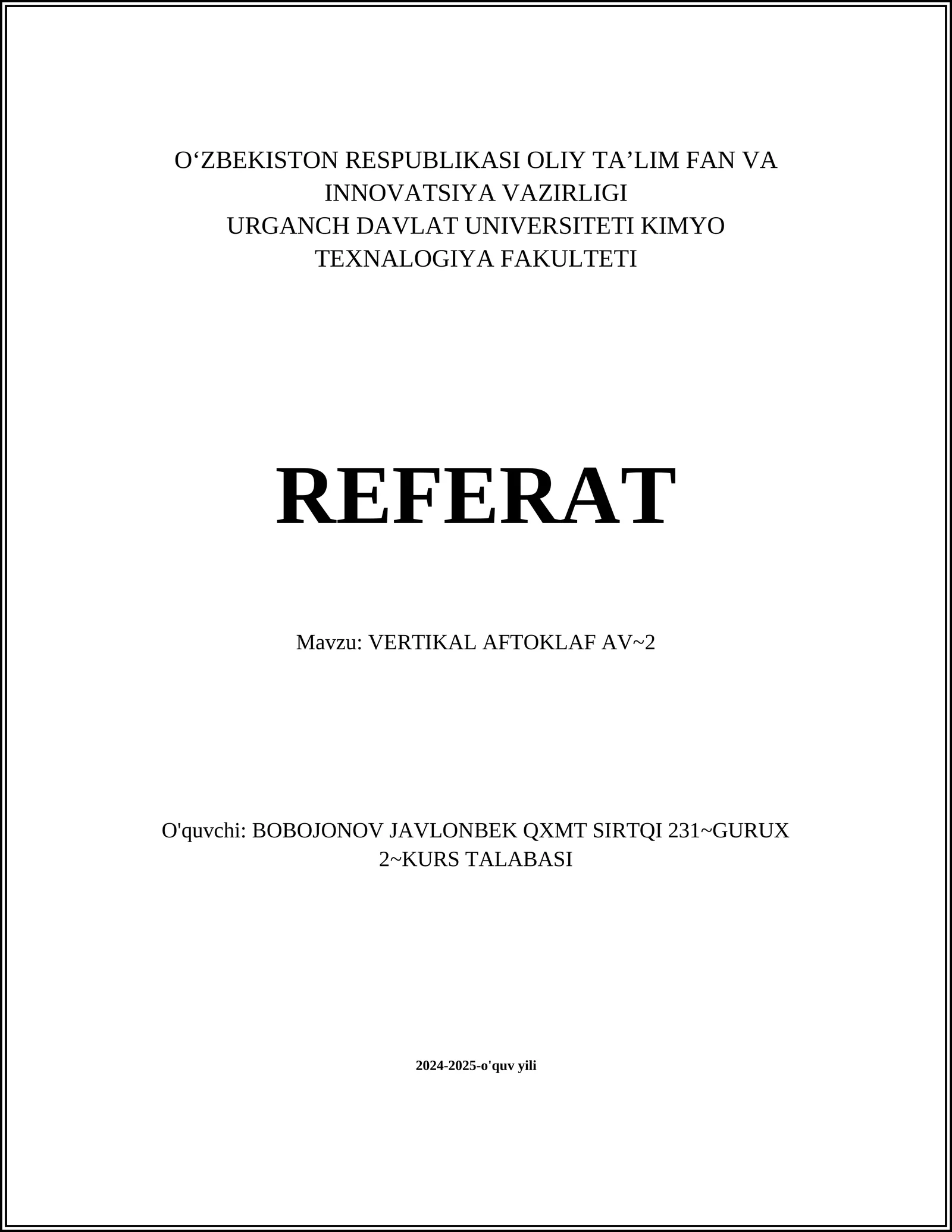 O‘ZBEKISTON RESPUBLIKASI OLIY TA’LIM FAN VA INNOVATSIYA VAZIRLIGI
URGANCH DAVLAT UNIVERSITETI KIMYO TEXNALOGIYA FAKULTETI

REFERAT

Mavzu: VERTIKAL AFTOKLAF AV~2

O'quvchi: BOBOJONOV JAVLONBEK QXMT SIRTQI 231~GURUX 2~KURS TALABASI

2024-2025-o'quv yili